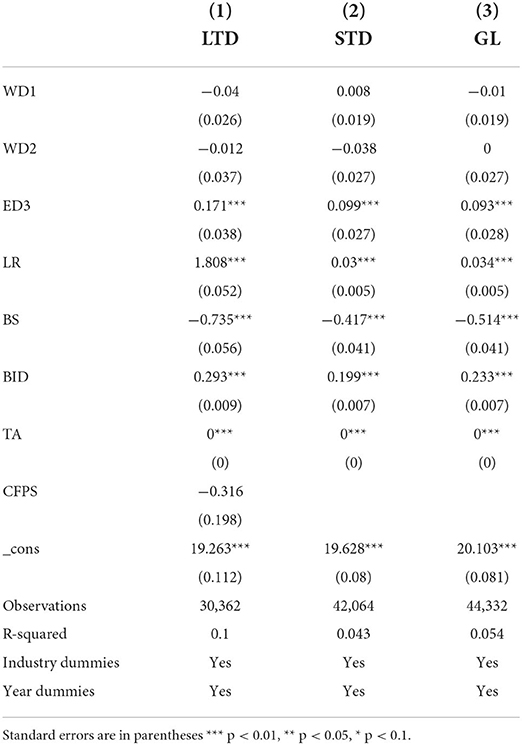 |  | (1) LTD | (2) STD | (3) GL |
|---|---|---|---|
| WD1 | −0.04 | 0.008 | −0.01 |
|  | (0.026) | (0.019) | (0.019) |
| WD2 | −0.012 | −0.038 | 0 |
|  | (0.037) | (0.027) | (0.027) |
| ED3 | 0.171*** | 0.099*** | 0.093*** |
|  | (0.038) | (0.027) | (0.028) |
| LR | 1.808*** | 0.03*** | 0.034*** |
|  | (0.052) | (0.005) | (0.005) |
| BS | −0.735*** | −0.417*** | −0.514*** |
|  | (0.056) | (0.041) | (0.041) |
| BID | 0.293*** | 0.199*** | 0.233*** |
|  | (0.009) | (0.007) | (0.007) |
| TA | 0*** | 0*** | 0*** |
|  | (0) | (0) | (0) |
| CFPS | −0.316 |  |  |
|  | (0.198) |  |  |
| _cons | 19.263*** | 19.628*** | 20.103*** |
|  | (0.112) | (0.08) | (0.081) |
| Observations | 30,362 | 42,064 | 44,332 |
| R-squared | 0.1 | 0.043 | 0.054 |
| Industry dummies | Yes | Yes | Yes |
| Year dummies | Yes | Yes | Yes |

Standard errors are in parentheses *** p < 0.01, ** p < 0.05, * p < 0.1.